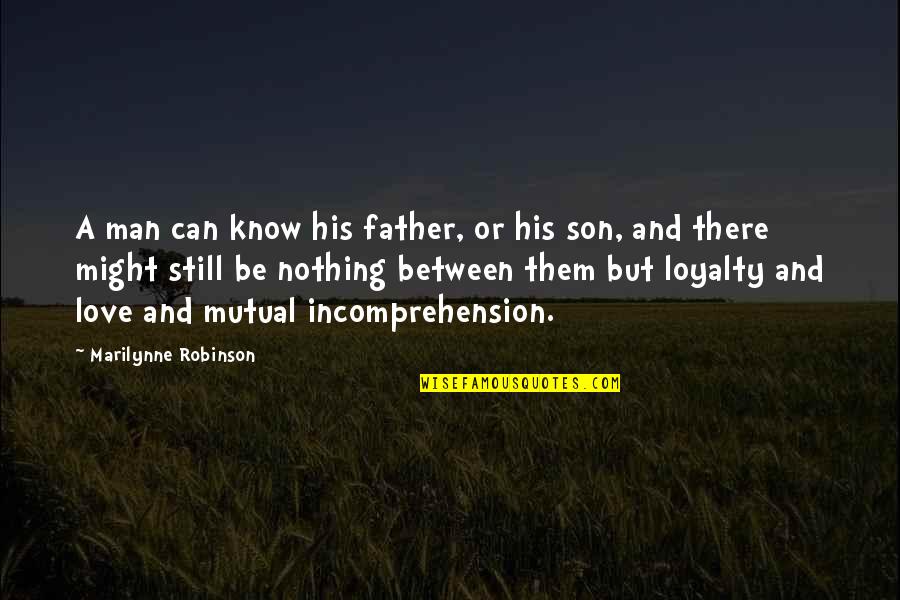 A man can know his father, or his son, and there might still be nothing between them but loyalty and love and mutual incomprehension.

~ Marilynne Robinson

WISEFAMOUSQUOTES.COM